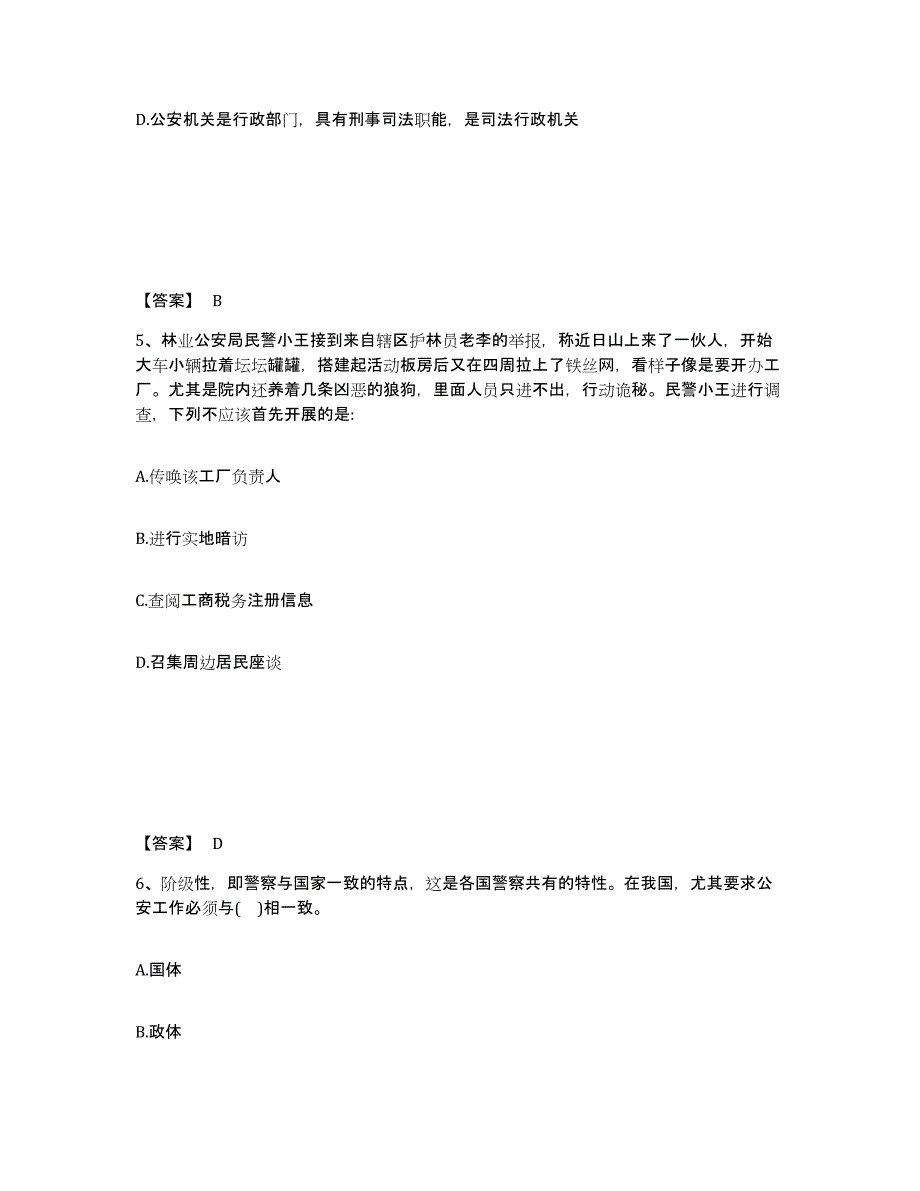 D.公安机关是行政部门，具有刑事司法职能，是司法行政机关

【答案】 B

5、林业公安局民警小王接到来自辖区护林员老李的举报，称近日山上来了一伙人，开始大车小辆拉着坛坛罐罐，搭建起活动板房后又在四周拉上了铁丝网，看样子像是要开办工厂。尤其是院内还养着几条凶恶的狼狗，里面人员只进不出，行动诡秘。民警小王进行调查，下列不应该首先开展的是:

A.传唤该工厂负责人

B.进行实地暗访

C.查阅工商税务注册信息

D.召集周边居民座谈

【答案】 D

6、阶级性，即警察与国家一致的特点，这是各国警察共有的特性。在我国，尤其要求公安工作必须与( )相一致。

A.国体

B.政体